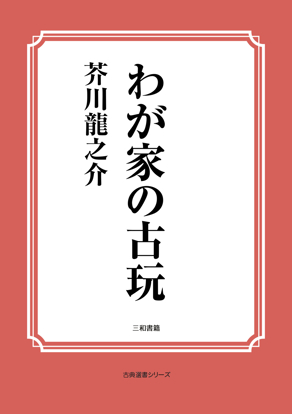 わが家の古玩

芥川龍之介

三和書籍

古典選書シリーズ